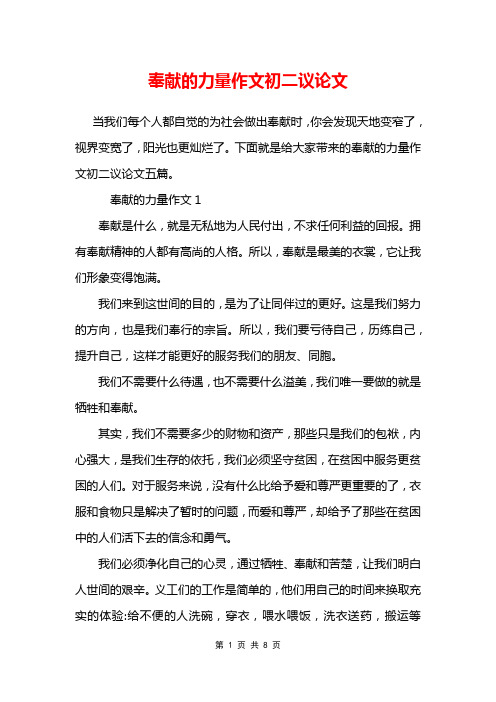 奉献的力量作文初二议论文

当我们每个人都自觉的为社会做出奉献时，你会发现天地变窄了，视界变宽了，阳光也更灿烂了。下面就是给大家带来的奉献的力量作文初二议论文五篇。

奉献的力量作文 1

奉献是什么，就是无私地为人民付出，不求任何利益的回报。拥有奉献精神的人都有高尚的人格。所以，奉献是最美的衣裳，它让我们形象变得饱满。

我们来到这世间的目的，是为了让同伴过的更好。这是我们努力的方向，也是我们奉行的宗旨。所以，我们要亏待自己，历练自己，提升自己，这样才能更好的服务我们的朋友、同胞。

我们不需要什么待遇，也不需要什么溢美，我们唯一要做的就是牺牲和奉献。

其实，我们不需要多少的财物和资产，那些只是我们的包袱，内心强大，是我们生存的依托，我们必须坚守贫困，在贫困中服务更贫困的人们。对于服务来说，没有什么比给予爱和尊严更重要的了，衣服和食物只是解决了暂时的问题，而爱和尊严，却给予了那些在贫困中的人们活下去的信念和勇气。

我们必须净化自己的心灵，通过牺牲、奉献和苦楚，让我们明白人世间的艰辛。义工们的工作是简单的，他们用自己的时间来换取充实的体验:给不便的人洗碗，穿衣，喂水喂饭，洗衣送药，搬运等

第 1 页 共 8 页